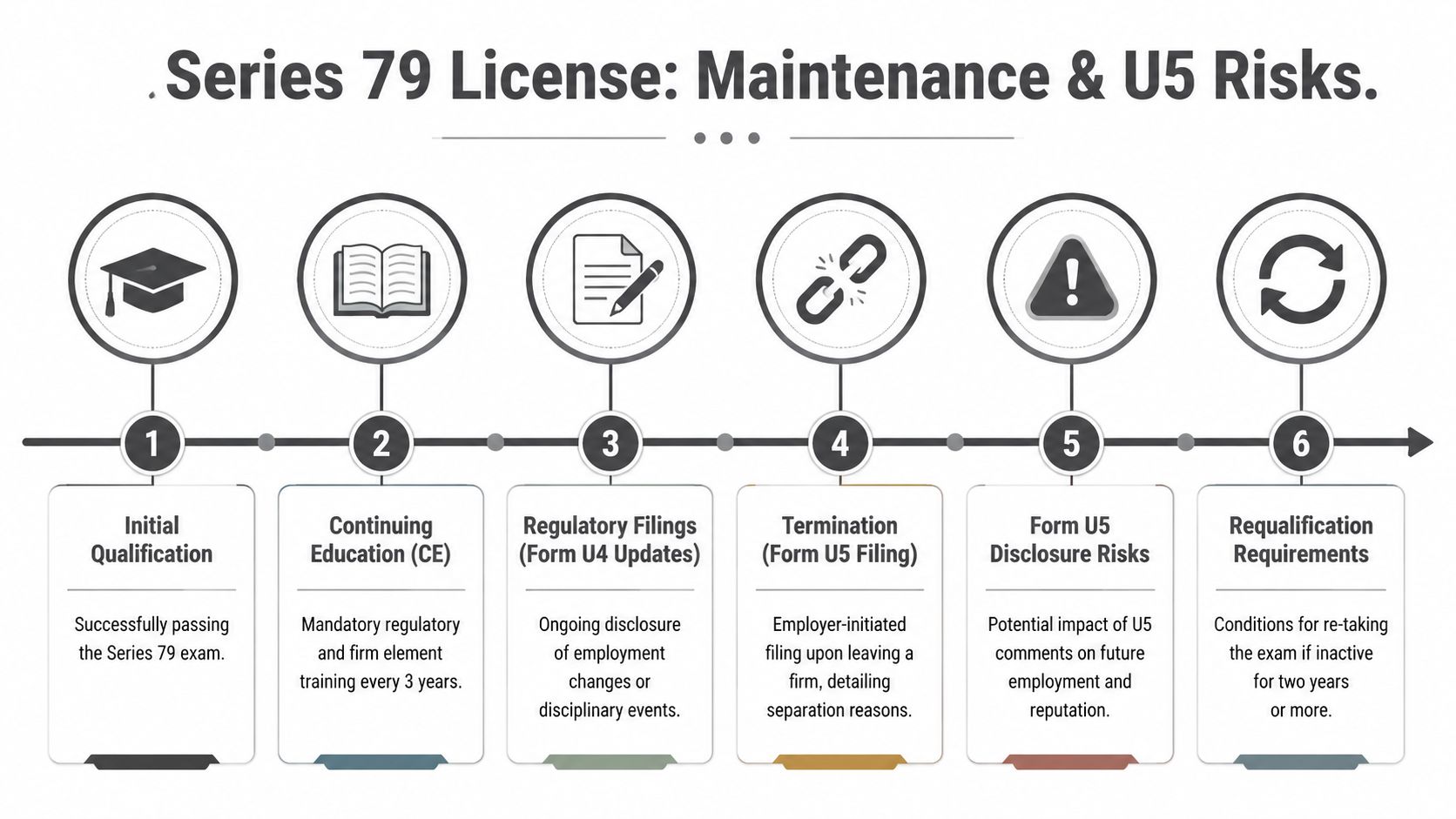 . Series 79 License: Maintenance & U5 Risks.

1

Initial Qualification

Successfully passing the Series 79 exam.

2

Continuing Education (CE)

Mandatory regulatory and firm element training every 3 years.

3

Regulatory Filings (Form U4 Updates)

Ongoing disclosure of employment changes or disciplinary events.

4

Termination (Form U5 Filing)

Employer-initiated filing upon leaving a firm, detailing separation reasons.

5

Form U5 Disclosure Risks

Potential impact of U5 comments on future employment and reputation.

6

Requalification Requirements

Conditions for re-taking the exam if inactive for two years or more.